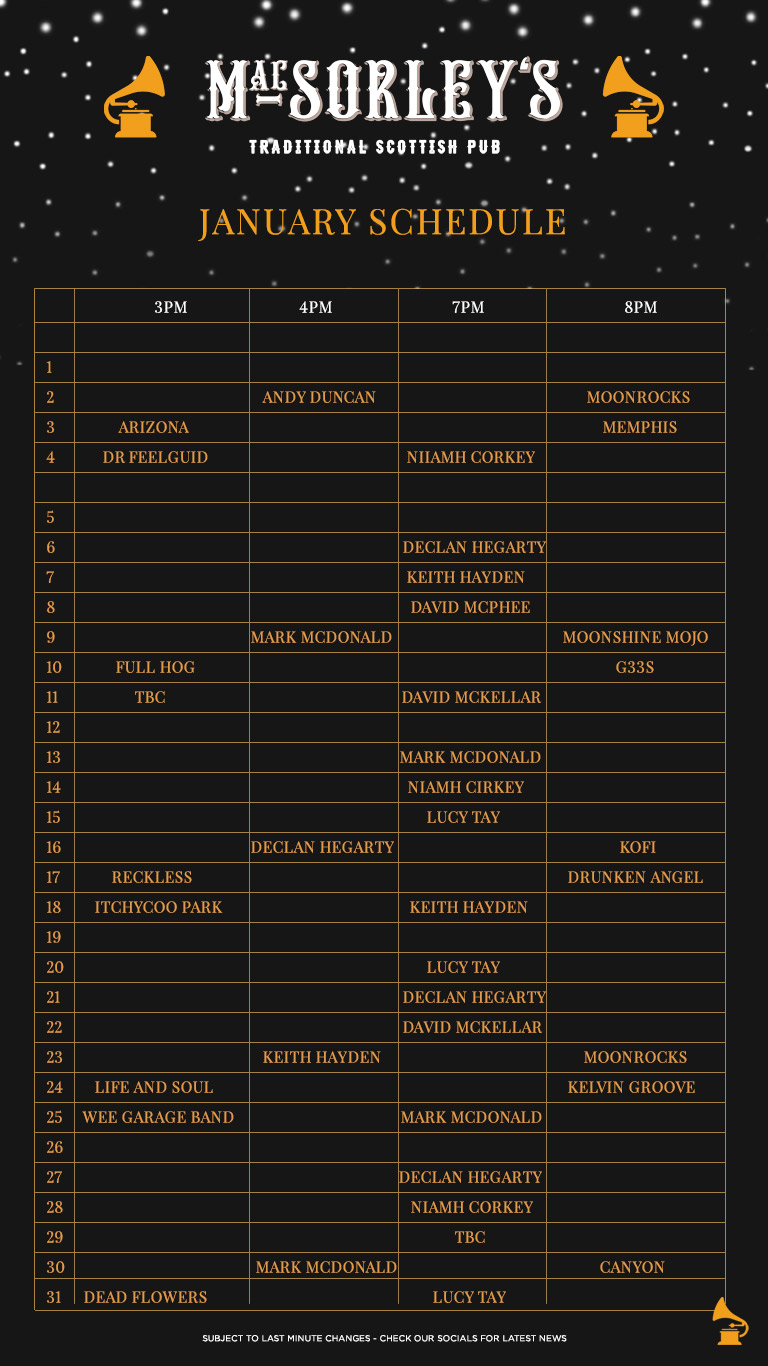 MacSORLEY'S

TRADITIONAL SCOTTISH PUB

JANUARY SCHEDULE

| | 3PM | 4PM | 7PM | 8PM |
|---|---|---|---|---|
| | | | | |
| 1 | | | | |
| 2 | | ANDY DUNCAN | | MOONROCKS |
| 3 | ARIZONA | | | MEMPHIS |
| 4 | DR FEELGUID | | NIIAMH CORKEY | |
| | | | | |
| 5 | | | | |
| 6 | | | DECLAN HEGARTY | |
| 7 | | | KEITH HAYDEN | |
| 8 | | | DAVID MCPHEE | |
| 9 | | MARK MCDONALD | | MOONSHINE MOJO |
| 10 | FULL HOG | | | G33S |
| 11 | TBC | | DAVID MCKELLAR | |
| 12 | | | | |
| 13 | | | MARK MCDONALD | |
| 14 | | | NIAMH CIRKEY | |
| 15 | | | LUCY TAY | |
| 16 | | DECLAN HEGARTY | | KOFI |
| 17 | RECKLESS | | | DRUNKEN ANGEL |
| 18 | ITCHYCOO PARK | | KEITH HAYDEN | |
| 19 | | | | |
| 20 | | | LUCY TAY | |
| 21 | | | DECLAN HEGARTY | |
| 22 | | | DAVID MCKELLAR | |
| 23 | | KEITH HAYDEN | | MOONROCKS |
| 24 | LIFE AND SOUL | | | KELVIN GROOVE |
| 25 | WEE GARAGE BAND | | MARK MCDONALD | |
| 26 | | | | |
| 27 | | | DECLAN HEGARTY | |
| 28 | | | NIAMH CORKEY | |
| 29 | | | TBC | |
| 30 | | MARK MCDONALD | | CANYON |
| 31 | DEAD FLOWERS | | LUCY TAY | |

SUBJECT TO LAST MINUTE CHANGES - CHECK OUR SOCIALS FOR LATEST NEWS